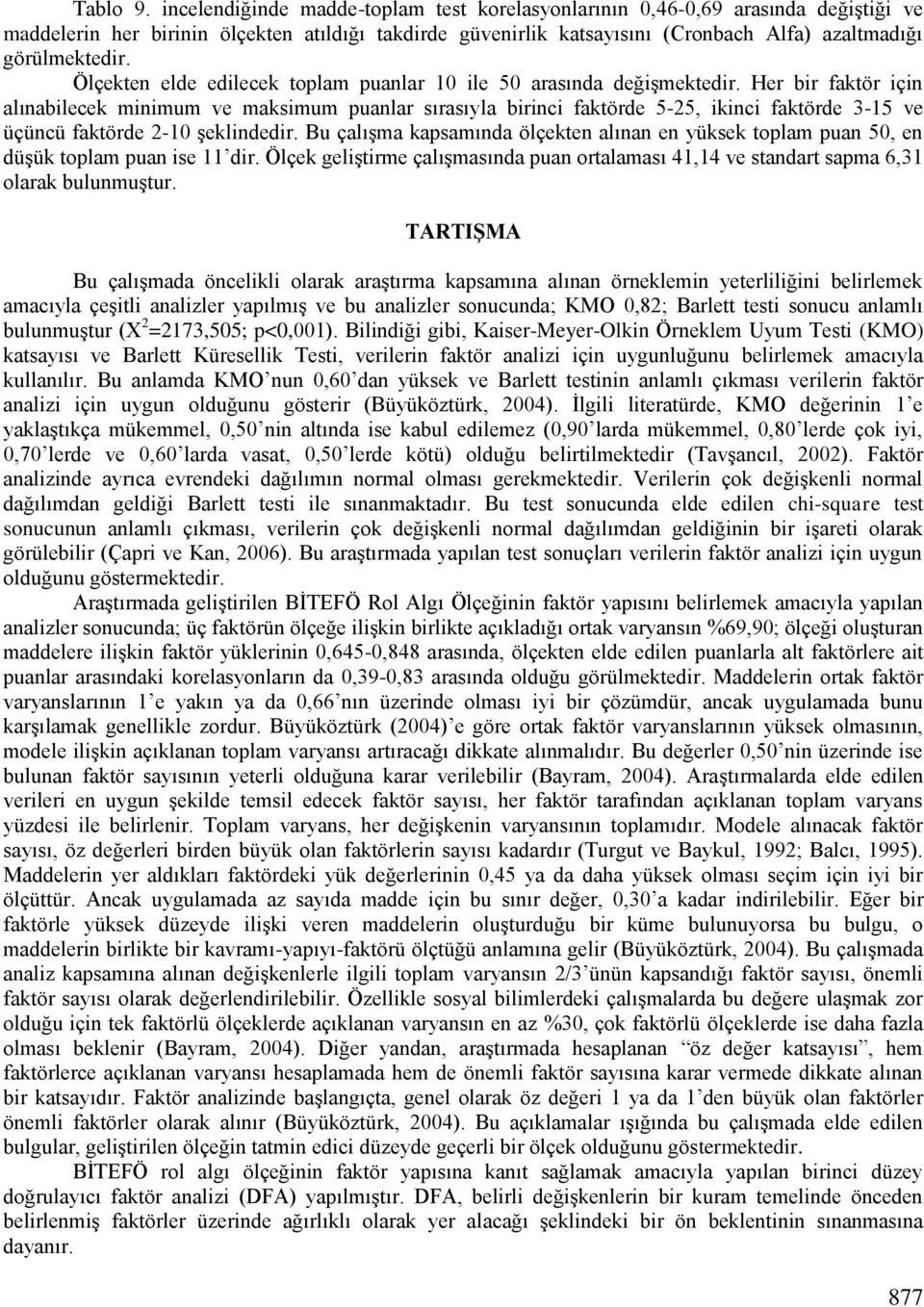 Tablo 9. incelendiğinde madde-toplam test korelasyonlarının 0,46-0,69 arasında değiştiği ve maddelerin her birinin ölçekten atıldığı takdirde güvenirlik katsayısını (Cronbach Alfa) azaltmadığı görülmektedir. Ölçekten elde edilecek toplam puanlar 10 ile 50 arasında değişmektedir. Her bir faktör için alınabilecek minimum ve maksimum puanlar sırasıyla birinci faktörde 5-25, ikinci faktörde 3-15 ve üçüncü faktörde 2-10 şeklindedir. Bu çalışma kapsamında ölçekten alınan en yüksek toplam puan 50, en düşük toplam puan ise 11'dir. Ölçek geliştirme çalışmasında puan ortalaması 41,14 ve standart sapma 6,31 olarak bulunmuştur.

TARTIŞMA

Bu çalışmada öncelikli olarak araştırma kapsamına alınan örneklemin yeterliliğini belirlemek amacıyla çeşitli analizler yapılmış ve bu analizler sonucunda; KMO 0,82; Barlett testi sonucu anlamlı bulunmuştur ($X^2$=2173,505; p<0,001). Bilindiği gibi, Kaiser-Meyer-Olkin Örneklem Uyum Testi (KMO) katsayısı ve Barlett Küresellik Testi, verilerin faktör analizi için uygunluğunu belirlemek amacıyla kullanılır. Bu anlamda KMO'nun 0,60'dan yüksek ve Barlett testinin anlamlı çıkması verilerin faktör analizi için uygun olduğunu gösterir (Büyüköztürk, 2004). İlgili literatürde, KMO değerinin 1'e yaklaştıkça mükemmel, 0,50'nin altında ise kabul edilemez (0,90'larda mükemmel, 0,80'lerde çok iyi, 0,70'lerde ve 0,60'larda vasat, 0,50'lerde kötü) olduğu belirtilmektedir (Tavşancıl, 2002). Faktör analizinde ayrıca evrendeki dağılımın normal olması gerekmektedir. Verilerin çok değişkenli normal dağılımdan geldiği Barlett testi ile sınanmaktadır. Bu test sonucunda elde edilen chi-square test sonucunun anlamlı çıkması, verilerin çok değişkenli normal dağılımdan geldiğinin bir işareti olarak görülebilir (Çapri ve Kan, 2006). Bu araştırmada yapılan test sonuçları verilerin faktör analizi için uygun olduğunu göstermektedir.

Araştırmada geliştirilen BİTEFÖ Rol Algı Ölçeğinin faktör yapısını belirlemek amacıyla yapılan analizler sonucunda; üç faktörün ölçeğe ilişkin birlikte açıkladığı ortak varyansın %69,90; ölçeği oluşturan maddelere ilişkin faktör yüklerinin 0,645-0,848 arasında, ölçekten elde edilen puanlarla alt faktörlere ait puanlar arasındaki korelasyonların da 0,39-0,83 arasında olduğu görülmektedir. Maddelerin ortak faktör varyanslarının 1'e yakın ya da 0,66'nın üzerinde olması iyi bir çözümdür, ancak uygulamada bunu karşılamak genellikle zordur. Büyüköztürk (2004)'e göre ortak faktör varyanslarının yüksek olmasının, modele ilişkin açıklanan toplam varyansı artıracağı dikkate alınmalıdır. Bu değerler 0,50'nin üzerinde ise bulunan faktör sayısının yeterli olduğuna karar verilebilir (Bayram, 2004). Araştırmalarda elde edilen verileri en uygun şekilde temsil edecek faktör sayısı, her faktör tarafından açıklanan toplam varyans yüzdesi ile belirlenir. Toplam varyans, her değişkenin varyansının toplamıdır. Modele alınacak faktör sayısı, öz değerleri birden büyük olan faktörlerin sayısı kadardır (Turgut ve Baykul, 1992; Balcı, 1995). Maddelerin yer aldıkları faktördeki yük değerlerinin 0,45 ya da daha yüksek olması seçim için iyi bir ölçüttür. Ancak uygulamada az sayıda madde için bu sınır değer, 0,30'a kadar indirilebilir. Eğer bir faktörle yüksek düzeyde ilişki veren maddelerin oluşturduğu bir küme bulunuyorsa bu bulgu, o maddelerin birlikte bir kavramı-yapıyı-faktörü ölçtüğü anlamına gelir (Büyüköztürk, 2004). Bu çalışmada analiz kapsamına alınan değişkenlerle ilgili toplam varyansın 2/3'ünün kapsandığı faktör sayısı, önemli faktör sayısı olarak değerlendirilebilir. Özellikle sosyal bilimlerdeki çalışmalarda bu değere ulaşmak zor olduğu için tek faktörlü ölçeklerde açıklanan varyansın en az %30, çok faktörlü ölçeklerde ise daha fazla olması beklenir (Bayram, 2004). Diğer yandan, araştırmada hesaplanan "öz değer katsayısı", hem faktörlerce açıklanan varyansı hesaplamada hem de önemli faktör sayısına karar vermede dikkate alınan bir katsayıdır. Faktör analizinde başlangıçta, genel olarak öz değeri 1 ya da 1'den büyük olan faktörler önemli faktörler olarak alınır (Büyüköztürk, 2004). Bu açıklamalar ışığında bu çalışmada elde edilen bulgular, geliştirilen ölçeğin tatmin edici düzeyde geçerli bir ölçek olduğunu göstermektedir.

BİTEFÖ rol algı ölçeğinin faktör yapısına kanıt sağlamak amacıyla yapılan birinci düzey doğrulayıcı faktör analizi (DFA) yapılmıştır. DFA, belirli değişkenlerin bir kuram temelinde önceden belirlenmiş faktörler üzerinde ağırlıklı olarak yer alacağı şeklindeki bir ön beklentinin sınanmasına dayanır.

877